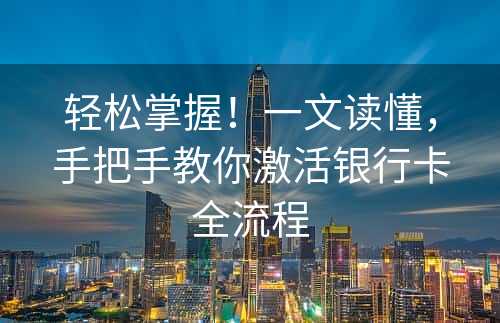 轻松掌握！一文读懂，手把手教你激活银行卡全流程